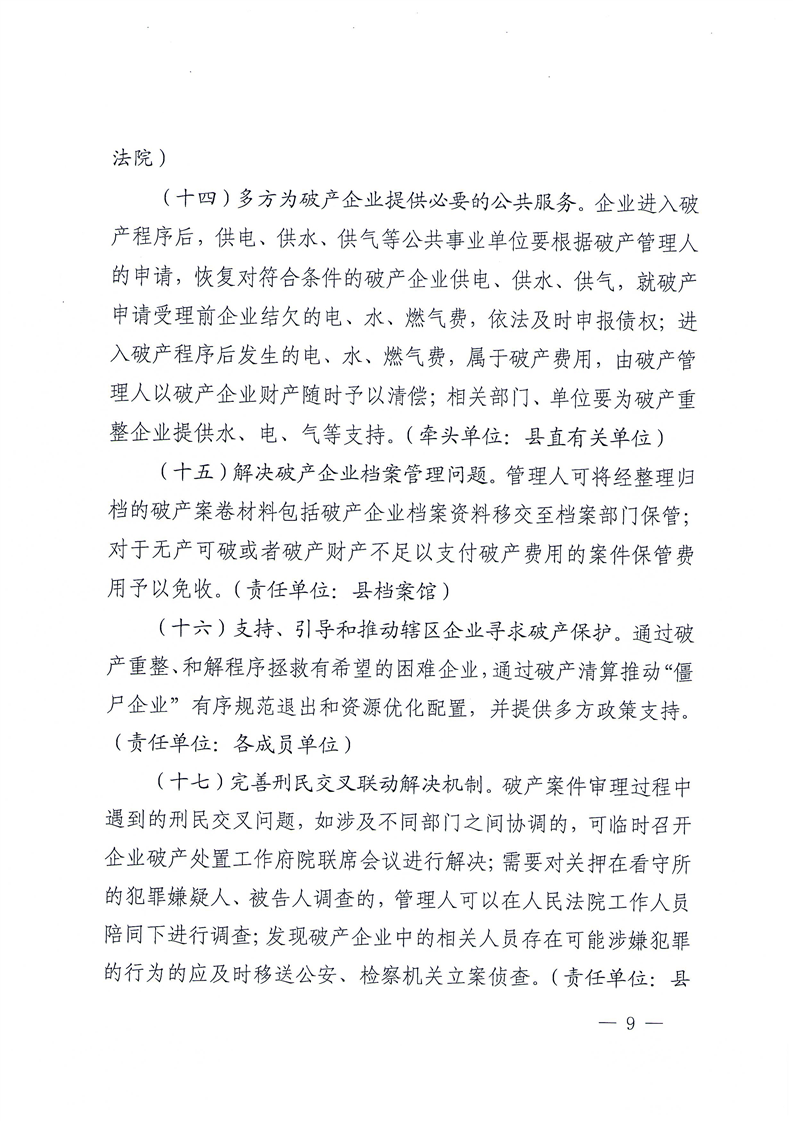 法院）

（十四）多方为破产企业提供必要的公共服务。企业进入破产程序后，供电、供水、供气等公共事业单位要根据破产管理人的申请，恢复对符合条件的破产企业供电、供水、供气，就破产申请受理前企业结欠的电、水、燃气费，依法及时申报债权；进入破产程序后发生的电、水、燃气费，属于破产费用，由破产管理人以破产企业财产随时予以清偿；相关部门、单位要为破产重整企业提供水、电、气等支持。（牵头单位：县直有关单位）

（十五）解决破产企业档案管理问题。管理人可将经整理归档的破产案卷材料包括破产企业档案资料移交至档案部门保管；对于无产可破或者破产财产不足以支付破产费用的案件保管费用予以免收。（责任单位：县档案馆）

（十六）支持、引导和推动辖区企业寻求破产保护。通过破产重整、和解程序拯救有希望的困难企业，通过破产清算推动“僵尸企业”有序规范退出和资源优化配置，并提供多方政策支持。（责任单位：各成员单位）

（十七）完善刑民交叉联动解决机制。破产案件审理过程中遇到的刑民交叉问题，如涉及不同部门之间协调的，可临时召开企业破产处置工作府院联席会议进行解决；需要对关押在看守所的犯罪嫌疑人、被告人调查的，管理人可以在人民法院工作人员陪同下进行调查；发现破产企业中的相关人员存在可能涉嫌犯罪的行为的应及时移送公安、检察机关立案侦查。（责任单位：县

— 9 —